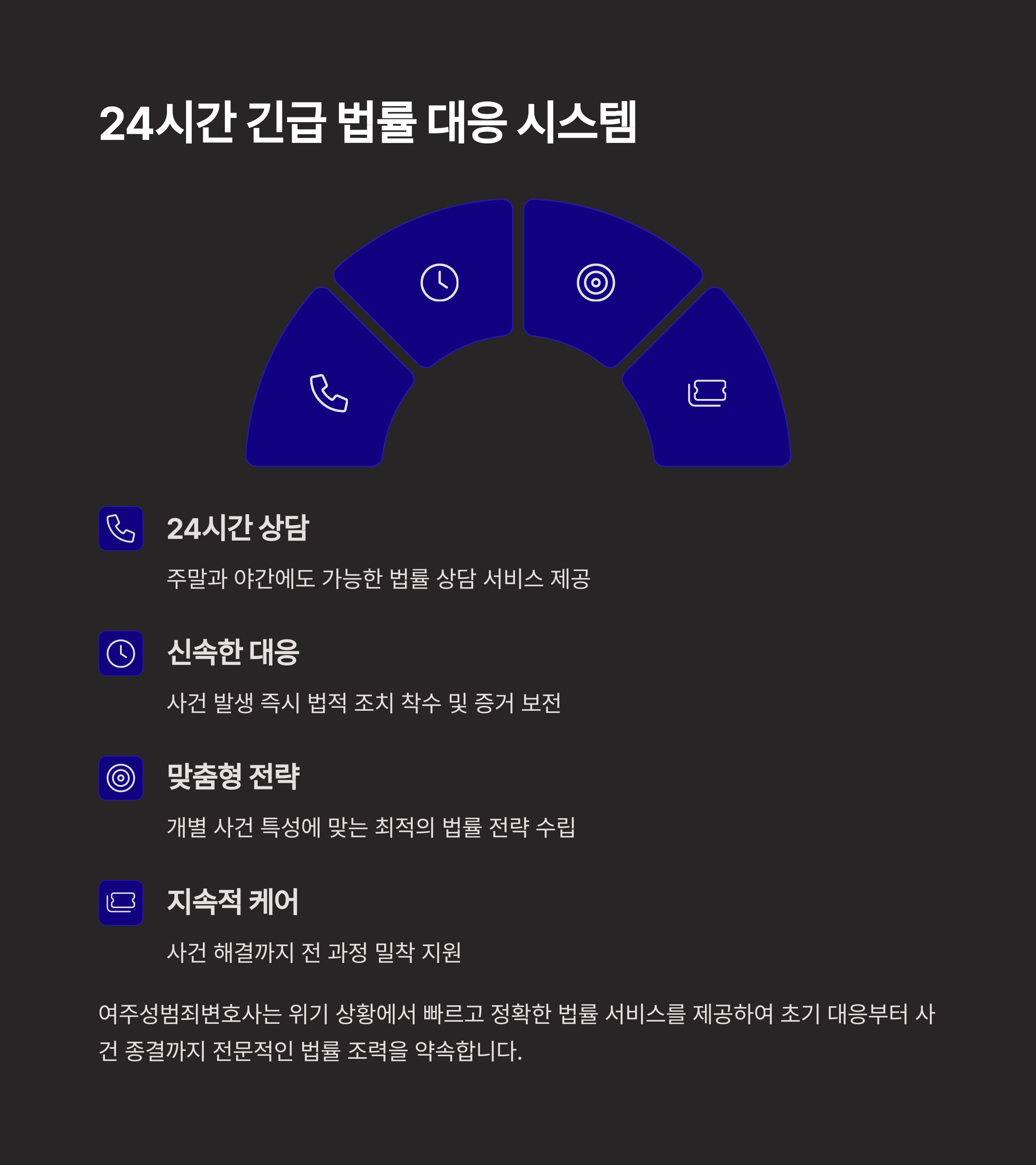 24시간 긴급 법률 대응 시스템

24시간 상담

주말과 야간에도 가능한 법률 상담 서비스 제공

신속한 대응

사건 발생 즉시 법적 조치 착수 및 증거 보전

맞춤형 전략

개별 사건 특성에 맞는 최적의 법률 전략 수립

지속적 케어

사건 해결까지 전 과정 밀착 지원

여주성범죄변호사는 위기 상황에서 빠르고 정확한 법률 서비스를 제공하여 초기 대응부터 사건 종결까지 전문적인 법률 조력을 약속합니다.